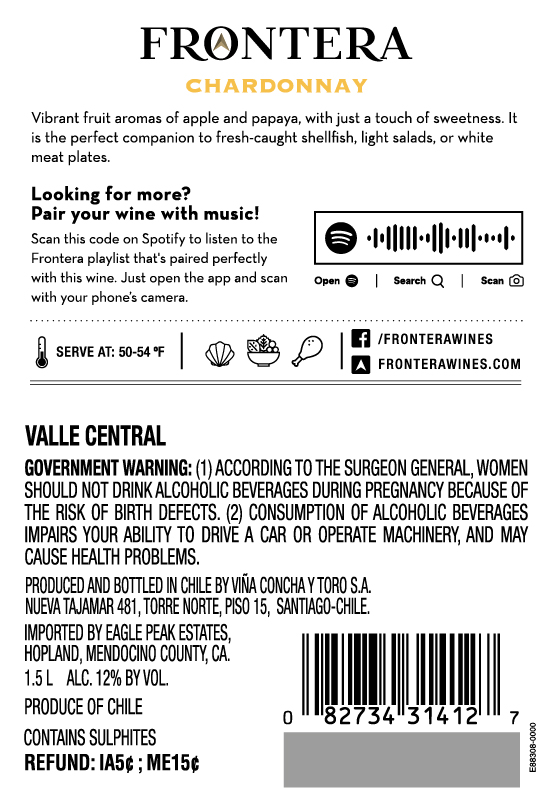 FRONTERA
CHARDONNAY

Vibrant fruit aromas of apple and papaya, with just a touch of sweetness. It is the perfect companion to fresh-caught shellfish, light salads, or white meat plates.

Looking for more?
Pair your wine with music!

Scan this code on Spotify to listen to the Frontera playlist that's paired perfectly with this wine. Just open the app and scan with your phone's camera.

Open | Search | Scan

SERVE AT: 50-54 °F

/FRONTERAWINES
FRONTERAWINES.COM

VALLE CENTRAL

GOVERNMENT WARNING: (1) ACCORDING TO THE SURGEON GENERAL, WOMEN SHOULD NOT DRINK ALCOHOLIC BEVERAGES DURING PREGNANCY BECAUSE OF THE RISK OF BIRTH DEFECTS. (2) CONSUMPTION OF ALCOHOLIC BEVERAGES IMPAIRS YOUR ABILITY TO DRIVE A CAR OR OPERATE MACHINERY, AND MAY CAUSE HEALTH PROBLEMS.

PRODUCED AND BOTTLED IN CHILE BY VIÑA CONCHA Y TORO S.A.
NUEVA TAJAMAR 481, TORRE NORTE, PISO 15, SANTIAGO-CHILE.

IMPORTED BY EAGLE PEAK ESTATES,
HOPLAND, MENDOCINO COUNTY, CA.
1.5 L ALC. 12% BY VOL.

PRODUCE OF CHILE

CONTAINS SULPHITES

REFUND: IA5¢ ; ME15¢

0 82734 31412 7

E88308-0000